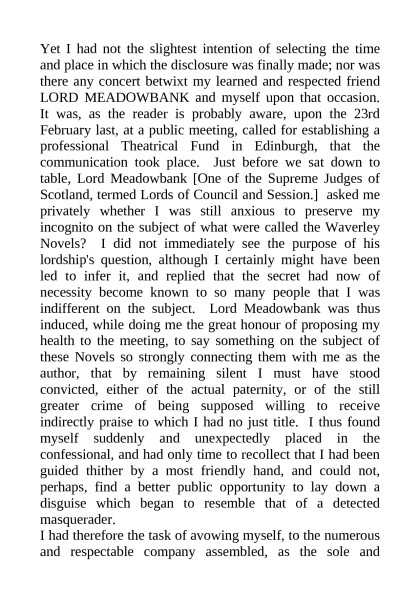 Yet I had not the slightest intention of selecting the time and place in which the disclosure was finally made; nor was there any concert betwixt my learned and respected friend LORD MEADOWBANK and myself upon that occasion. It was, as the reader is probably aware, upon the 23rd February last, at a public meeting, called for establishing a professional Theatrical Fund in Edinburgh, that the communication took place. Just before we sat down to table, Lord Meadowbank [One of the Supreme Judges of Scotland, termed Lords of Council and Session.] asked me privately whether I was still anxious to preserve my incognito on the subject of what were called the Waverley Novels? I did not immediately see the purpose of his lordship's question, although I certainly might have been led to infer it, and replied that the secret had now of necessity become known to so many people that I was indifferent on the subject. Lord Meadowbank was thus induced, while doing me the great honour of proposing my health to the meeting, to say something on the subject of these Novels so strongly connecting them with me as the author, that by remaining silent I must have stood convicted, either of the actual paternity, or of the still greater crime of being supposed willing to receive indirectly praise to which I had no just title. I thus found myself suddenly and unexpectedly placed in the confessional, and had only time to recollect that I had been guided thither by a most friendly hand, and could not, perhaps, find a better public opportunity to lay down a disguise which began to resemble that of a detected masquerader.
I had therefore the task of avowing myself, to the numerous and respectable company assembled, as the sole and